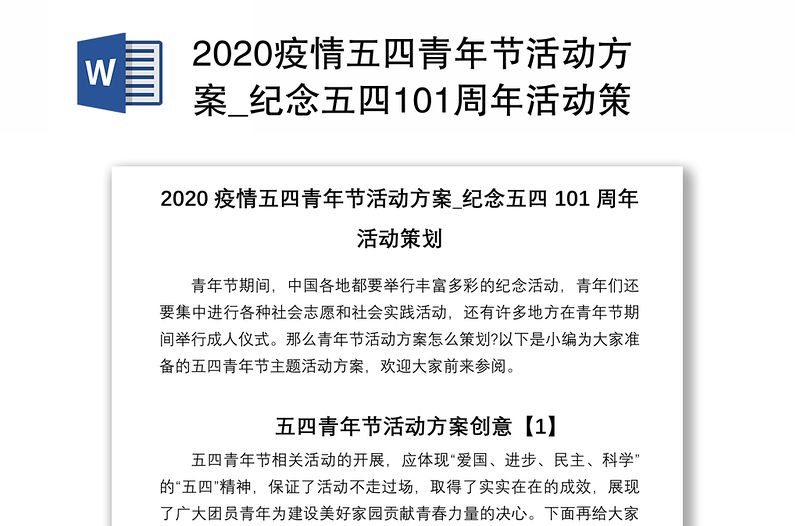 W

2020疫情五四青年节活动方案_纪念五四101周年活动策

2020 疫情五四青年节活动方案_纪念五四 101 周年活动策划

青年节期间，中国各地都要举行丰富多彩的纪念活动，青年们还要集中进行各种社会志愿和社会实践活动，还有许多地方在青年节期间举行成人仪式。那么青年节活动方案怎么策划?以下是小编为大家准备的五四青年节主题活动方案，欢迎大家前来参阅。

五四青年节活动方案创意【1】

五四青年节相关活动的开展，应体现“爱国、进步、民主、科学”的“五四”精神，保证了活动不走过场，取得了实实在在的成效，展现了广大团员青年为建设美好家园贡献青春力量的决心。下面再给大家